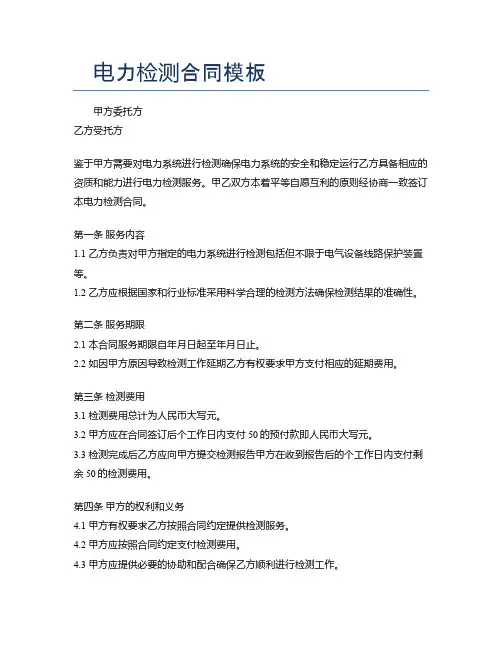 电力检测合同模板

甲方委托方
乙方受托方

鉴于甲方需要对电力系统进行检测确保电力系统的安全和稳定运行乙方具备相应的资质和能力进行电力检测服务。甲乙双方本着平等自愿互利的原则经协商一致签订本电力检测合同。

第一条 服务内容
1.1 乙方负责对甲方指定的电力系统进行检测包括但不限于电气设备线路保护装置等。
1.2 乙方应根据国家和行业标准采用科学合理的检测方法确保检测结果的准确性。

第二条 服务期限
2.1 本合同服务期限自年月日起至年月日止。
2.2 如因甲方原因导致检测工作延期乙方有权要求甲方支付相应的延期费用。

第三条 检测费用
3.1 检测费用总计为人民币大写元。
3.2 甲方应在合同签订后个工作日内支付 50 的预付款即人民币大写元。
3.3 检测完成后乙方应向甲方提交检测报告甲方在收到报告后的个工作日内支付剩余 50 的检测费用。

第四条 甲方的权利和义务
4.1 甲方有权要求乙方按照合同约定提供检测服务。
4.2 甲方应按照合同约定支付检测费用。
4.3 甲方应提供必要的协助和配合确保乙方顺利进行检测工作。